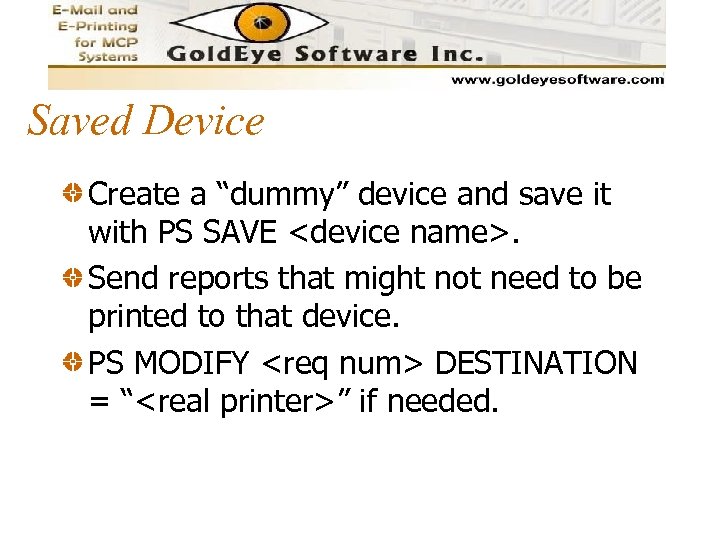 E-Mail and E-Printing for MCP Systems

GoldEye Software Inc.

www.goldeyesoftware.com

Saved Device

Create a “dummy” device and save it with PS SAVE <device name>.

Send reports that might not need to be printed to that device.

PS MODIFY <req num> DESTINATION = “<real printer>” if needed.